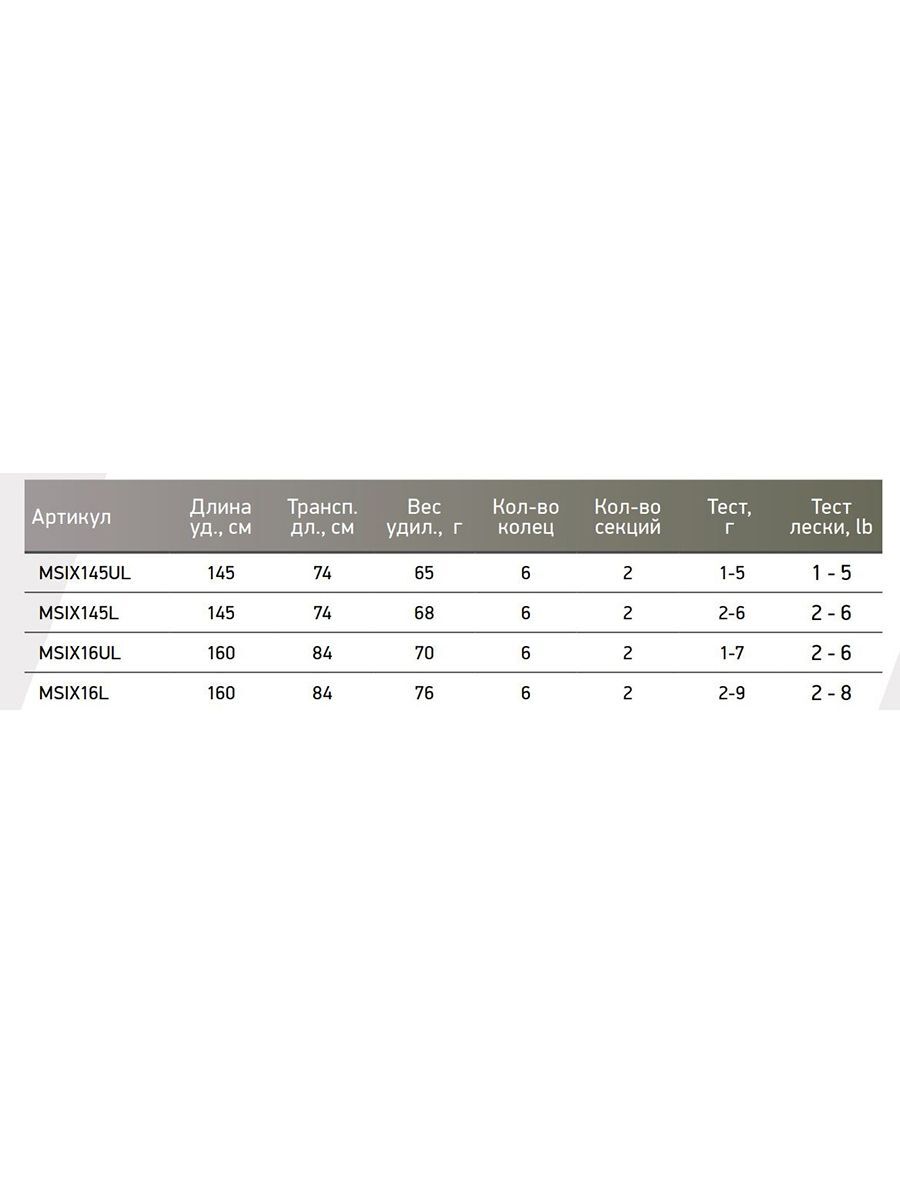 | Артикул | Длина уд., см | Трансп. дл., см | Вес удил., г | Кол-во колец | Кол-во секций | Тест, г | Тест лески, lb |
|---|---|---|---|---|---|---|---|
| MSIX145UL | 145 | 74 | 65 | 6 | 2 | 1-5 | 1 - 5 |
| MSIX145L | 145 | 74 | 68 | 6 | 2 | 2-6 | 2 - 6 |
| MSIX16UL | 160 | 84 | 70 | 6 | 2 | 1-7 | 2 - 6 |
| MSIX16L | 160 | 84 | 76 | 6 | 2 | 2-9 | 2 - 8 |